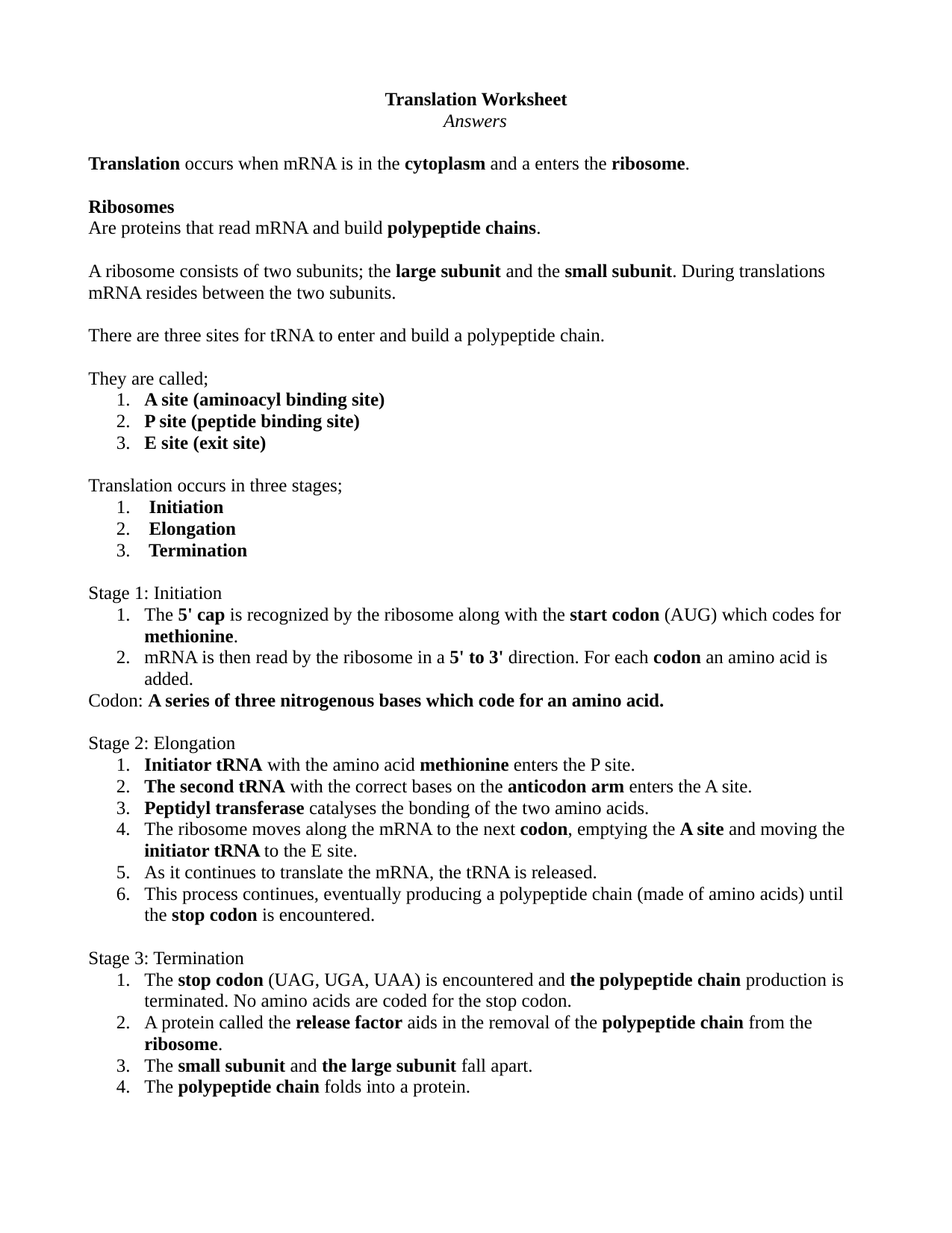 Translation Worksheet
Answers

Translation occurs when mRNA is in the cytoplasm and a enters the ribosome.

Ribosomes
Are proteins that read mRNA and build polypeptide chains.

A ribosome consists of two subunits; the large subunit and the small subunit. During translations mRNA resides between the two subunits.

There are three sites for tRNA to enter and build a polypeptide chain.

They are called;
1. A site (aminoacyl binding site)
2. P site (peptide binding site)
3. E site (exit site)

Translation occurs in three stages;
1. Initiation
2. Elongation
3. Termination

Stage 1: Initiation
1. The 5' cap is recognized by the ribosome along with the start codon (AUG) which codes for methionine.
2. mRNA is then read by the ribosome in a 5' to 3' direction. For each codon an amino acid is added.
Codon: A series of three nitrogenous bases which code for an amino acid.

Stage 2: Elongation
1. Initiator tRNA with the amino acid methionine enters the P site.
2. The second tRNA with the correct bases on the anticodon arm enters the A site.
3. Peptidyl transferase catalyses the bonding of the two amino acids.
4. The ribosome moves along the mRNA to the next codon, emptying the A site and moving the initiator tRNA to the E site.
5. As it continues to translate the mRNA, the tRNA is released.
6. This process continues, eventually producing a polypeptide chain (made of amino acids) until the stop codon is encountered.

Stage 3: Termination
1. The stop codon (UAG, UGA, UAA) is encountered and the polypeptide chain production is terminated. No amino acids are coded for the stop codon.
2. A protein called the release factor aids in the removal of the polypeptide chain from the ribosome.
3. The small subunit and the large subunit fall apart.
4. The polypeptide chain folds into a protein.